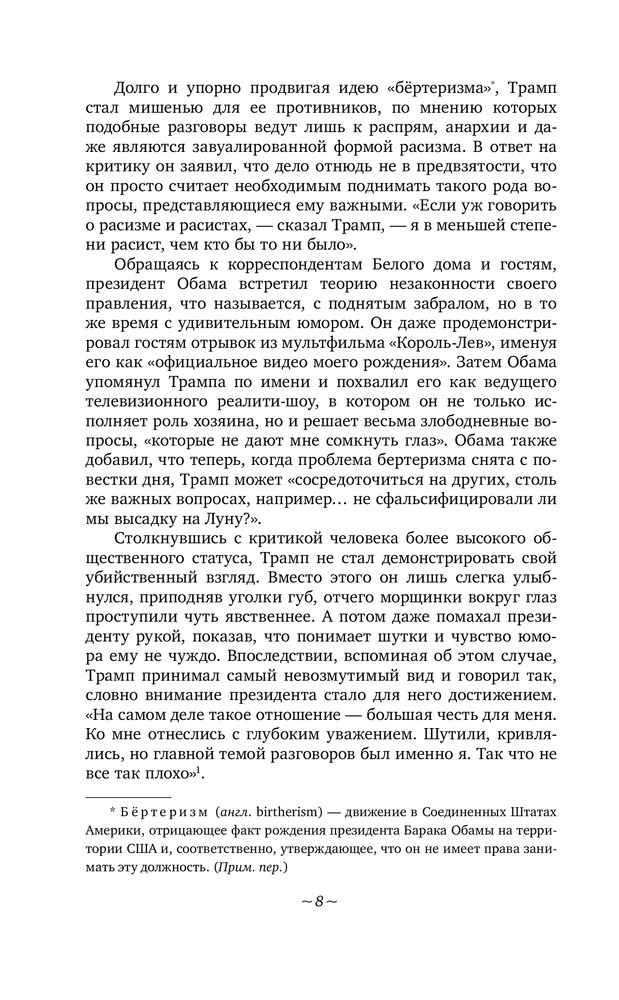 Долго и упорно продвигая идею «бёртеризма»*, Трамп стал мишенью для ее противников, по мнению которых подобные разговоры ведут лишь к распрям, анархии и даже являются завуалированной формой расизма. В ответ на критику он заявил, что дело отнюдь не в предвзятости, что он просто считает необходимым поднимать такого рода вопросы, представляющиеся ему важными. «Если уж говорить о расизме и расистах, — сказал Трамп, — я в меньшей степени расист, чем кто бы то ни было».

Обращаясь к корреспондентам Белого дома и гостям, президент Обама встретил теорию незаконности своего правления, что называется, с поднятым забралом, но в то же время с удивительным юмором. Он даже продемонстрировал гостям отрывок из мультфильма «Король-Лев», именуя его как «официальное видео моего рождения». Затем Обама упомянул Трампа по имени и похвалил его как ведущего телевизионного реалити-шоу, в котором он не только исполняет роль хозяина, но и решает весьма злободневные вопросы, «которые не дают мне сомкнуть глаз». Обама также добавил, что теперь, когда проблема бертеризма снята с повестки дня, Трамп может «сосредоточиться на других, столь же важных вопросах, например… не сфальсифицировали ли мы высадку на Луну?».

Столкнувшись с критикой человека более высокого общественного статуса, Трамп не стал демонстрировать свой убийственный взгляд. Вместо этого он лишь слегка улыбнулся, приподняв уголки губ, отчего морщинки вокруг глаз проступили чуть явственнее. А потом даже помахал президенту рукой, показав, что понимает шутки и чувство юмора ему не чуждо. Впоследствии, вспоминая об этом случае, Трамп принимал самый невозмутимый вид и говорил так, словно внимание президента стало для него достижением. «На самом деле такое отношение — большая честь для меня. Ко мне отнеслись с глубоким уважением. Шутили, кривлялись, но главной темой разговоров был именно я. Так что не все так плохо»$^1$.

* Бёртеризм (англ. birtherism) — движение в Соединенных Штатах Америки, отрицающее факт рождения президента Барака Обамы на территории США и, соответственно, утверждающее, что он не имеет права занимать эту должность. (Прим. пер.)

~ 8 ~